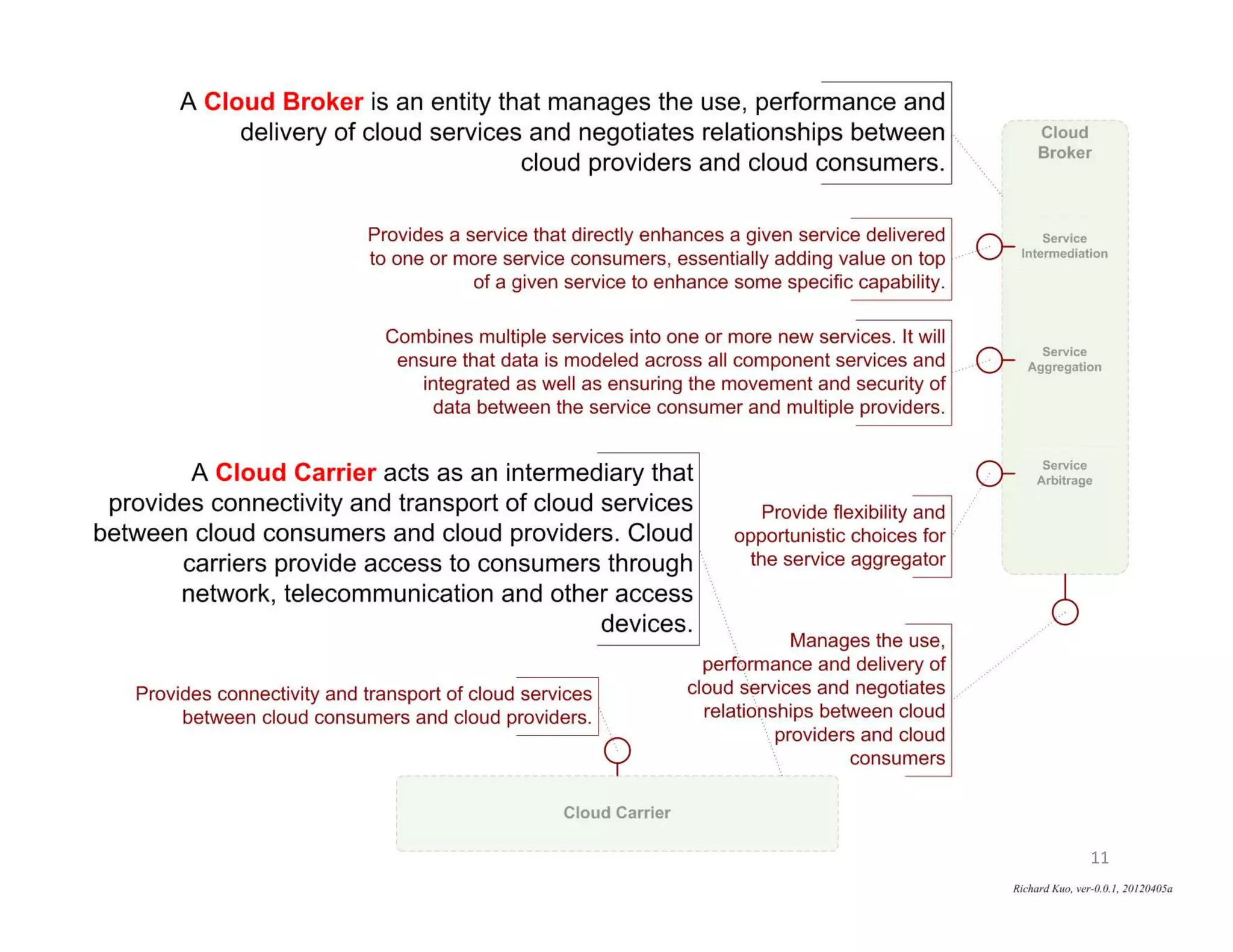 A Cloud Broker is an entity that manages the use, performance and delivery of cloud services and negotiates relationships between cloud providers and cloud consumers.

Cloud Broker

Provides a service that directly enhances a given service delivered to one or more service consumers, essentially adding value on top of a given service to enhance some specific capability.

Service Intermediation

Combines multiple services into one or more new services. It will ensure that data is modeled across all component services and integrated as well as ensuring the movement and security of data between the service consumer and multiple providers.

Service Aggregation

A Cloud Carrier acts as an intermediary that provides connectivity and transport of cloud services between cloud consumers and cloud providers. Cloud carriers provide access to consumers through network, telecommunication and other access devices.

Service Arbitrage

Provide flexibility and opportunistic choices for the service aggregator

Manages the use, performance and delivery of cloud services and negotiates relationships between cloud providers and cloud consumers

Provides connectivity and transport of cloud services between cloud consumers and cloud providers.

Cloud Carrier

11

Richard Kuo, ver-0.0.1, 20120405a